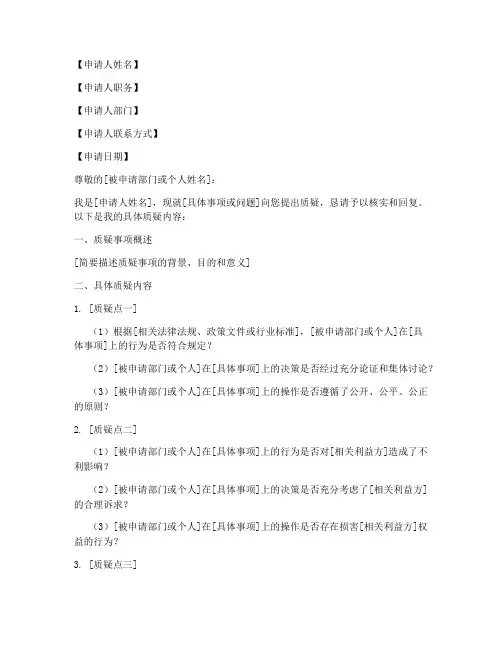 【申请人姓名】

【申请人职务】

【申请人部门】

【申请人联系方式】

【申请日期】

尊敬的[被申请部门或个人姓名]：

我是[申请人姓名]，现就[具体事项或问题]向您提出质疑，恳请予以核实和回复。以下是我的具体质疑内容：

一、质疑事项概述

[简要描述质疑事项的背景、目的和意义]

二、具体质疑内容

1. [质疑点一]

（1）根据[相关法律法规、政策文件或行业标准]，[被申请部门或个人]在[具体事项]上的行为是否符合规定？

（2）[被申请部门或个人]在[具体事项]上的决策是否经过充分论证和集体讨论？

（3）[被申请部门或个人]在[具体事项]上的操作是否遵循了公开、公平、公正的原则？

2. [质疑点二]

（1）[被申请部门或个人]在[具体事项]上的行为是否对[相关利益方]造成了不利影响？

（2）[被申请部门或个人]在[具体事项]上的决策是否充分考虑了[相关利益方]的合理诉求？

（3）[被申请部门或个人]在[具体事项]上的操作是否存在损害[相关利益方]权益的行为？

3. [质疑点三]